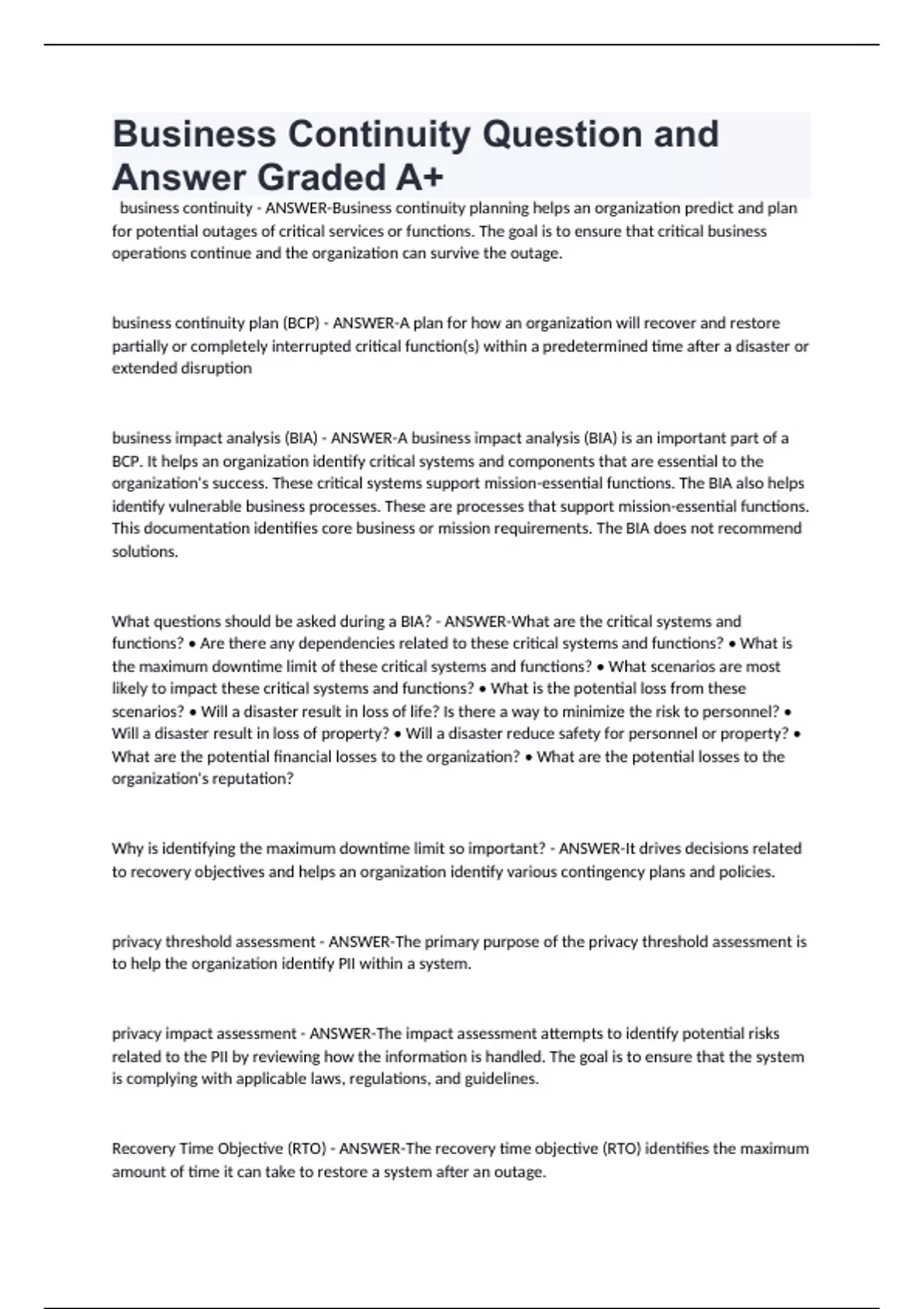 Business Continuity Question and Answer Graded A+

business continuity - ANSWER-Business continuity planning helps an organization predict and plan for potential outages of critical services or functions. The goal is to ensure that critical business operations continue and the organization can survive the outage.

business continuity plan (BCP) - ANSWER-A plan for how an organization will recover and restore partially or completely interrupted critical function(s) within a predetermined time after a disaster or extended disruption

business impact analysis (BIA) - ANSWER-A business impact analysis (BIA) is an important part of a BCP. It helps an organization identify critical systems and components that are essential to the organization's success. These critical systems support mission-essential functions. The BIA also helps identify vulnerable business processes. These are processes that support mission-essential functions. This documentation identifies core business or mission requirements. The BIA does not recommend solutions.

What questions should be asked during a BIA? - ANSWER-What are the critical systems and functions? • Are there any dependencies related to these critical systems and functions? • What is the maximum downtime limit of these critical systems and functions? • What scenarios are most likely to impact these critical systems and functions? • What is the potential loss from these scenarios? • Will a disaster result in loss of life? Is there a way to minimize the risk to personnel? • Will a disaster result in loss of property? • Will a disaster reduce safety for personnel or property? • What are the potential financial losses to the organization? • What are the potential losses to the organization's reputation?

Why is identifying the maximum downtime limit so important? - ANSWER-It drives decisions related to recovery objectives and helps an organization identify various contingency plans and policies.

privacy threshold assessment - ANSWER-The primary purpose of the privacy threshold assessment is to help the organization identify PII within a system.

privacy impact assessment - ANSWER-The impact assessment attempts to identify potential risks related to the PII by reviewing how the information is handled. The goal is to ensure that the system is complying with applicable laws, regulations, and guidelines.

Recovery Time Objective (RTO) - ANSWER-The recovery time objective (RTO) identifies the maximum amount of time it can take to restore a system after an outage.